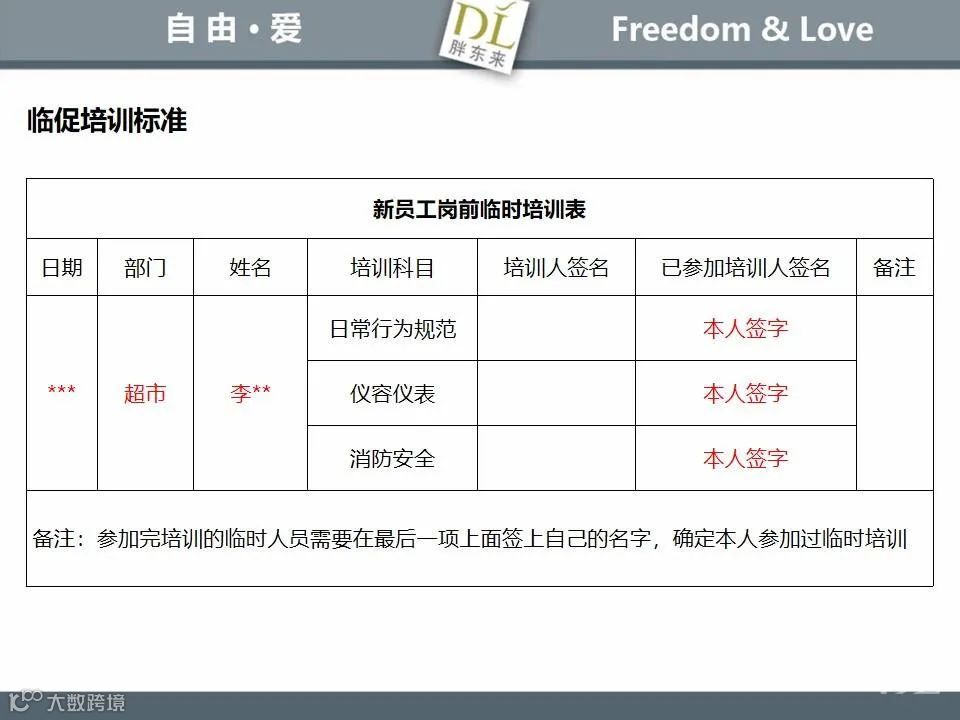 自由·爱

DL
胖东来

Freedom & Love

临促培训标准

| 新员工岗前临时培训表 | | | | | | |
|---|---|---|---|---|---|---|
| 日期 | 部门 | 姓名 | 培训科目 | 培训人签名 | 已参加培训人签名 | 备注 |
| *** | 超市 | 李** | 日常行为规范 | | 本人签字 | |
| | | | 仪容仪表 | | 本人签字 | |
| | | | 消防安全 | | 本人签字 | |
| 备注：参加完培训的临时人员需要在最后一项上面签上自己的名字，确定本人参加过临时培训 | | | | | | |

大数跨境